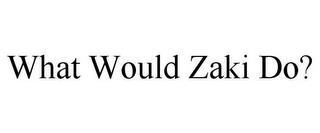 What Would Zaki Do?